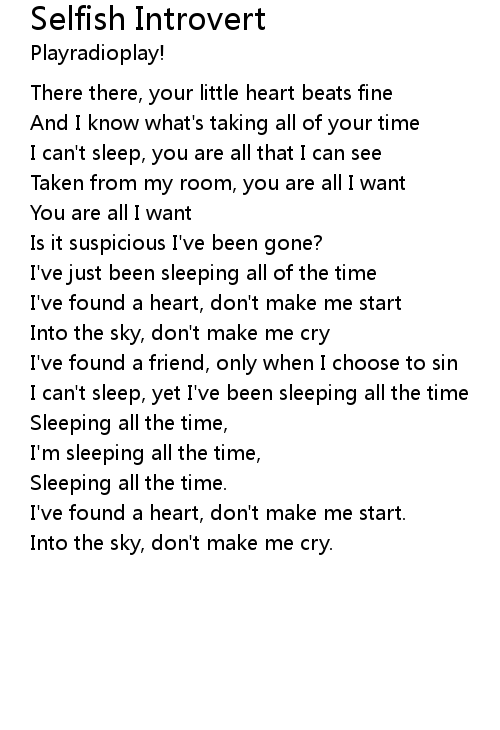 Selfish Introvert
Playradioplay!

There there, your little heart beats fine
And I know what's taking all of your time
I can't sleep, you are all that I can see
Taken from my room, you are all I want
You are all I want
Is it suspicious I've been gone?
I've just been sleeping all of the time
I've found a heart, don't make me start
Into the sky, don't make me cry
I've found a friend, only when I choose to sin
I can't sleep, yet I've been sleeping all the time
Sleeping all the time,
I'm sleeping all the time,
Sleeping all the time.
I've found a heart, don't make me start.
Into the sky, don't make me cry.